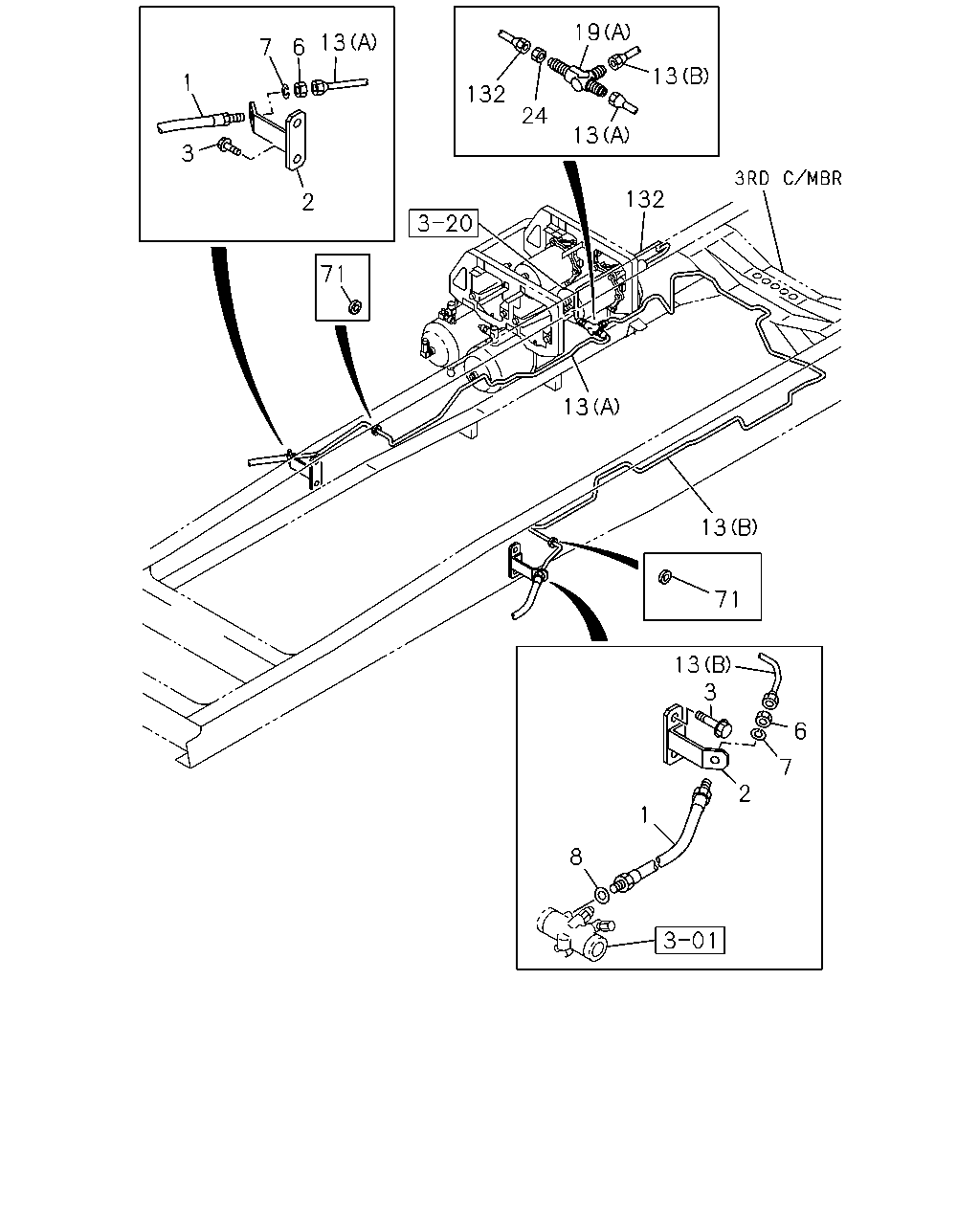 7
6
13(A)
1
3
2

19(A)
132
24
13(B)
13(A)

3RD C/MBR
3-20
132
71
13(A)
13(B)
71

13(B)
3
6
7
2
1
8
3-01